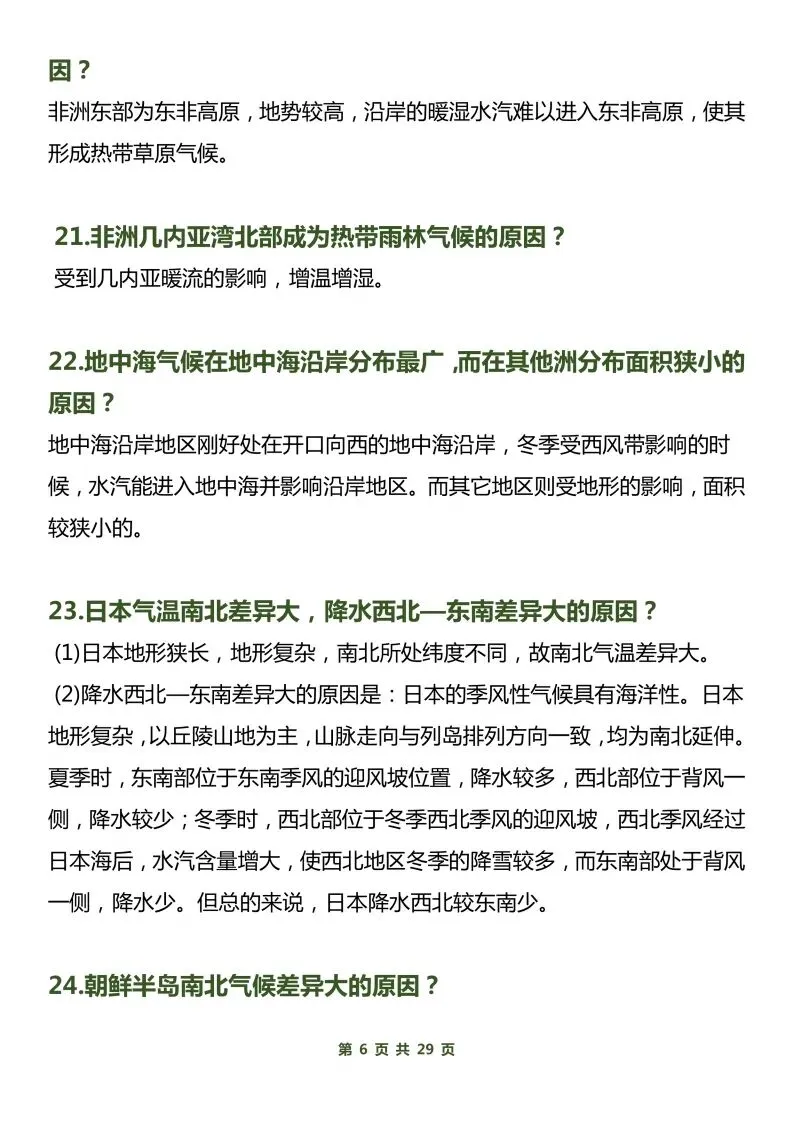 因？

非洲东部为东非高原，地势较高，沿岸的暖湿水汽难以进入东非高原，使其形成热带草原气候。

21.非洲几内亚湾北部成为热带雨林气候的原因？

受到几内亚暖流的影响，增温增湿。

22.地中海气候在地中海沿岸分布最广，而在其他洲分布面积狭小的原因？

地中海沿岸地区刚好处在开口向西的地中海沿岸，冬季受西风带影响的时候，水汽能进入地中海并影响沿岸地区。而其它地区则受地形的影响，面积较狭小的。

23.日本气温南北差异大，降水西北—东南差异大的原因？

(1)日本地形狭长，地形复杂，南北所处纬度不同，故南北气温差异大。

(2)降水西北—东南差异大的原因是：日本的季风性气候具有海洋性。日本地形复杂，以丘陵山地为主，山脉走向与列岛排列方向一致，均为南北延伸。夏季时，东南部位于东南季风的迎风坡位置，降水较多，西北部位于背风一侧，降水较少；冬季时，西北部位于冬季西北季风的迎风坡，西北季风经过日本海后，水汽含量增大，使西北地区冬季的降雪较多，而东南部处于背风一侧，降水少。但总的来说，日本降水西北较东南少。

24.朝鲜半岛南北气候差异大的原因？

第6页共29页